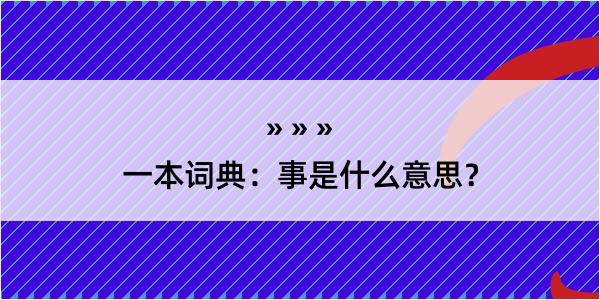 » » »

一本词典：事是什么意思？